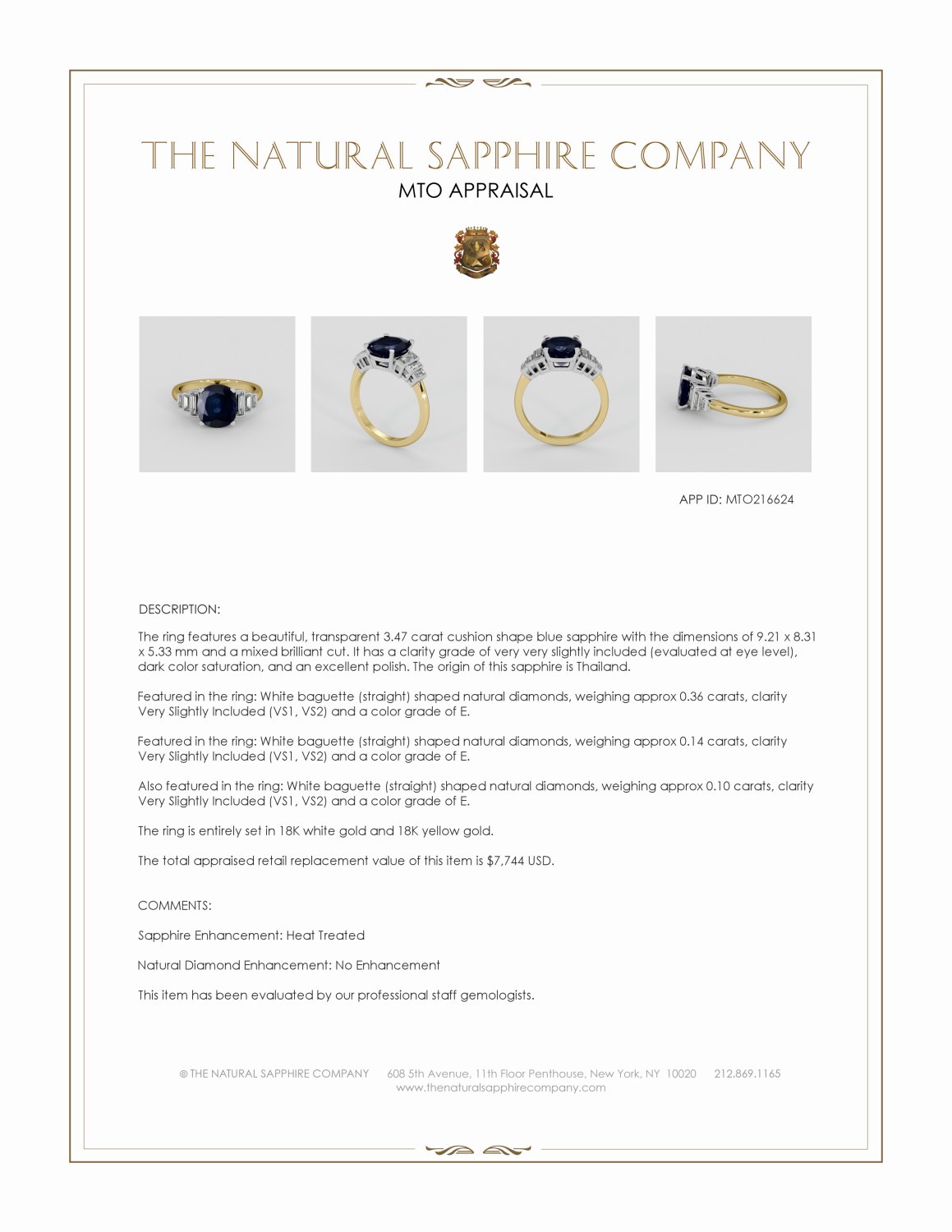 THE NATURAL SAPPHIRE COMPANY
MTO APPRAISAL

APP ID: MTO216624

DESCRIPTION:

The ring features a beautiful, transparent 3.47 carat cushion shape blue sapphire with the dimensions of 9.21 x 8.31 x 5.33 mm and a mixed brilliant cut. It has a clarity grade of very very slightly included (evaluated at eye level), dark color saturation, and an excellent polish. The origin of this sapphire is Thailand.

Featured in the ring: White baguette (straight) shaped natural diamonds, weighing approx 0.36 carats, clarity Very Slightly Included (VS1, VS2) and a color grade of E.

Featured in the ring: White baguette (straight) shaped natural diamonds, weighing approx 0.14 carats, clarity Very Slightly Included (VS1, VS2) and a color grade of E.

Also featured in the ring: White baguette (straight) shaped natural diamonds, weighing approx 0.10 carats, clarity Very Slightly Included (VS1, VS2) and a color grade of E.

The ring is entirely set in 18K white gold and 18K yellow gold.

The total appraised retail replacement value of this item is $7,744 USD.

COMMENTS:

Sapphire Enhancement: Heat Treated

Natural Diamond Enhancement: No Enhancement

This item has been evaluated by our professional staff gemologists.

© THE NATURAL SAPPHIRE COMPANY 608 5th Avenue, 11th Floor Penthouse, New York, NY 10020 212.869.1165
www.thenaturalsapphirecompany.com